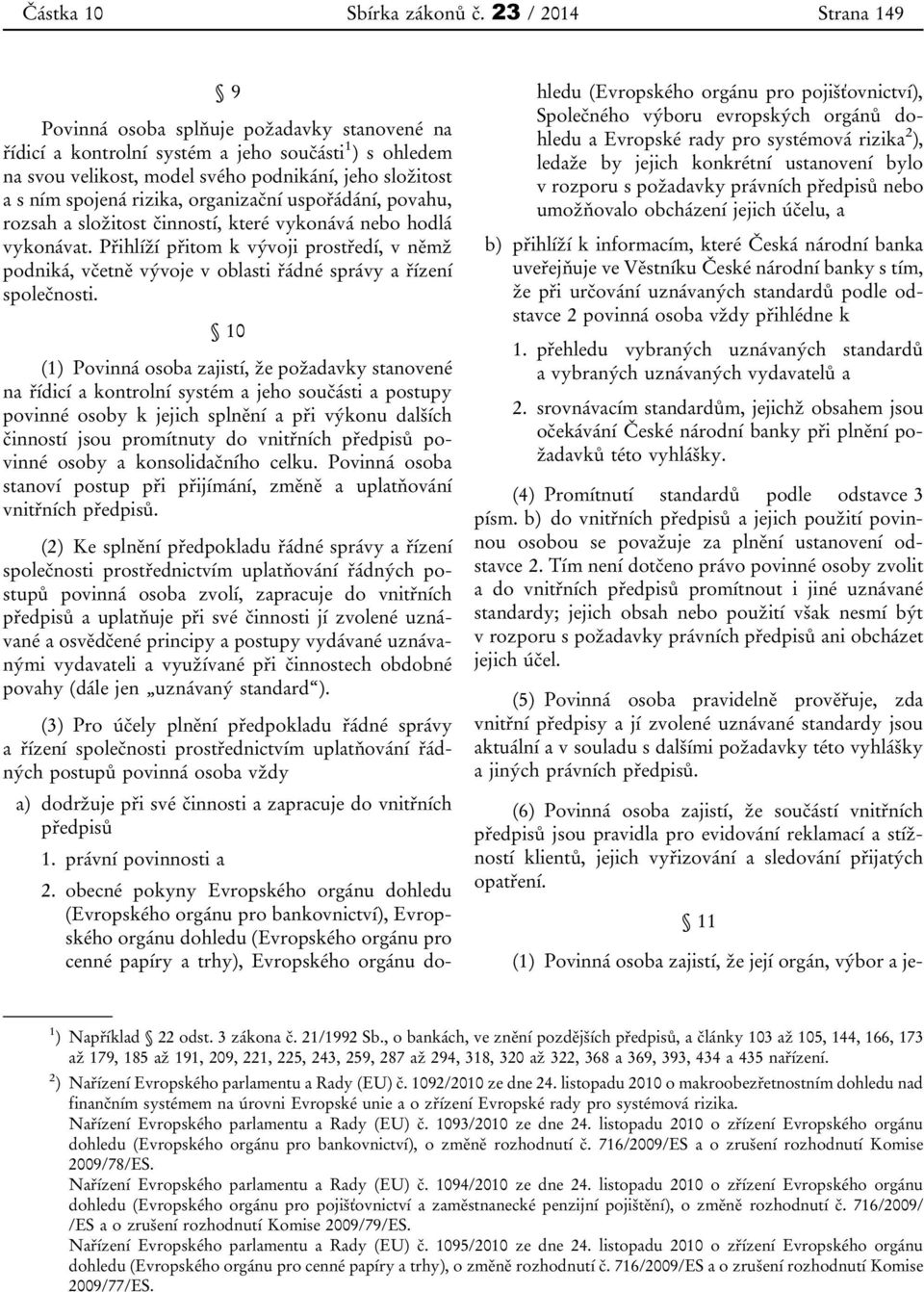 Částka 10 Sbírka zákonů č. 23 / 2014 Strana 149

§ 9

Povinná osoba splňuje požadavky stanovené na řídicí a kontrolní systém a jeho součásti$^{1}$) s ohledem na svou velikost, model svého podnikání, jeho složitost a s ním spojená rizika, organizační uspořádání, povahu, rozsah a složitost činností, které vykonává nebo hodlá vykonávat. Přihlíží přitom k vývoji prostředí, v němž podniká, včetně vývoje v oblasti řádné správy a řízení společnosti.

§ 10

(1) Povinná osoba zajistí, že požadavky stanovené na řídicí a kontrolní systém a jeho součásti a postupy povinné osoby k jejich splnění a při výkonu dalších činností jsou promítnuty do vnitřních předpisů povinné osoby a konsolidačního celku. Povinná osoba stanoví postup při přijímání, změně a uplatňování vnitřních předpisů.

(2) Ke splnění předpokladu řádné správy a řízení společnosti prostřednictvím uplatňování řádných postupů povinná osoba zvolí, zapracuje do vnitřních předpisů a uplatňuje při své činnosti jí zvolené uznávané a osvědčené principy a postupy vydávané uznávanými vydavateli a využívané při činnostech obdobné povahy (dále jen „uznávaný standard“).

(3) Pro účely plnění předpokladu řádné správy a řízení společnosti prostřednictvím uplatňování řádných postupů povinná osoba vždy

a) dodržuje při své činnosti a zapracuje do vnitřních předpisů

1. právní povinnosti a

2. obecné pokyny Evropského orgánu dohledu (Evropského orgánu pro bankovnictví), Evropského orgánu dohledu (Evropského orgánu pro cenné papíry a trhy), Evropského orgánu dohledu (Evropského orgánu pro pojišťovnictví), Společného výboru evropských orgánů dohledu a Evropské rady pro systémová rizika$^{2}$), ledaže by jejich konkrétní ustanovení bylo v rozporu s požadavky právních předpisů nebo umožňovalo obcházení jejich účelu, a

b) přihlíží k informacím, které Česká národní banka uveřejňuje ve Věstníku České národní banky s tím, že při určování uznávaných standardů podle odstavce 2 povinná osoba vždy přihlédne k

1. přehledu vybraných uznávaných standardů a vybraných uznávaných vydavatelů a

2. srovnávacím standardům, jejichž obsahem jsou očekávání České národní banky při plnění požadavků této vyhlášky.

(4) Promítnutí standardů podle odstavce 3 písm. b) do vnitřních předpisů a jejich použití povinnou osobou se považuje za plnění ustanovení odstavce 2. Tím není dotčeno právo povinné osoby zvolit a do vnitřních předpisů promítnout i jiné uznávané standardy; jejich obsah nebo použití však nesmí být v rozporu s požadavky právních předpisů ani obcházet jejich účel.

(5) Povinná osoba pravidelně prověřuje, zda vnitřní předpisy a jí zvolené uznávané standardy jsou aktuální a v souladu s dalšími požadavky této vyhlášky a jiných právních předpisů.

(6) Povinná osoba zajistí, že součástí vnitřních předpisů jsou pravidla pro evidování reklamací a stížností klientů, jejich vyřizování a sledování přijatých opatření.

§ 11

(1) Povinná osoba zajistí, že její orgán, výbor a je-

$^{1}$) Například § 22 odst. 3 zákona č. 21/1992 Sb., o bankách, ve znění pozdějších předpisů, a články 103 až 105, 144, 166, 173 až 179, 185 až 191, 209, 221, 225, 243, 259, 287 až 294, 318, 320 až 322, 368 a 369, 393, 434 a 435 nařízení.

$^{2}$) Nařízení Evropského parlamentu a Rady (EU) č. 1092/2010 ze dne 24. listopadu 2010 o makroobezřetnostním dohledu nad finančním systémem na úrovni Evropské unie a o zřízení Evropské rady pro systémová rizika.
Nařízení Evropského parlamentu a Rady (EU) č. 1093/2010 ze dne 24. listopadu 2010 o zřízení Evropského orgánu dohledu (Evropského orgánu pro bankovnictví), o změně rozhodnutí č. 716/2009/ES a o zrušení rozhodnutí Komise 2009/78/ES.
Nařízení Evropského parlamentu a Rady (EU) č. 1094/2010 ze dne 24. listopadu 2010 o zřízení Evropského orgánu dohledu (Evropského orgánu pro pojišťovnictví a zaměstnanecké penzijní pojištění), o změně rozhodnutí č. 716/2009/ /ES a o zrušení rozhodnutí Komise 2009/79/ES.
Nařízení Evropského parlamentu a Rady (EU) č. 1095/2010 ze dne 24. listopadu 2010 o zřízení Evropského orgánu dohledu (Evropského orgánu pro cenné papíry a trhy), o změně rozhodnutí č. 716/2009/ES a o zrušení rozhodnutí Komise 2009/77/ES.